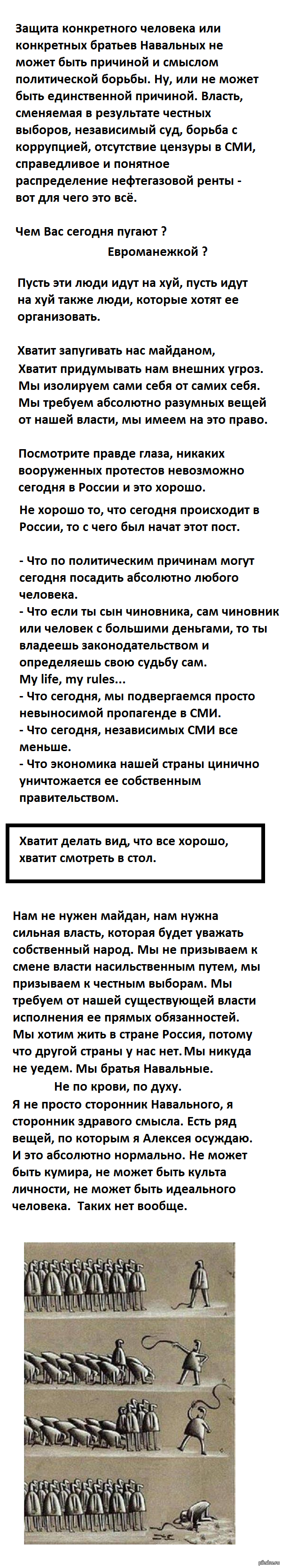 Защита конкретного человека или конкретных братьев Навальных не может быть причиной и смыслом политической борьбы. Ну, или не может быть единственной причиной. Власть, сменяемая в результате честных выборов, независимый суд, борьба с коррупцией, отсутствие цензуры в СМИ, справедливое и понятное распределение нефтегазовой ренты - вот для чего это всё.

Чем Вас сегодня пугают ?
Евроманежкой ?

Пусть эти люди идут на хуй, пусть идут на хуй также люди, которые хотят ее организовать.

Хватит запугивать нас майданом,
Хватит придумывать нам внешних угроз.
Мы изолируем сами себя от самих себя.
Мы требуем абсолютно разумных вещей от нашей власти, мы имеем на это право.

Посмотрите правде глаза, никаких вооруженных протестов невозможно сегодня в России и это хорошо.

Не хорошо то, что сегодня происходит в России, то с чего был начат этот пост.

- Что по политическим причинам могут сегодня посадить абсолютно любого человека.
- Что если ты сын чиновника, сам чиновник или человек с большими деньгами, то ты владеешь законодательством и определяешь свою судьбу сам.
My life, my rules...
- Что сегодня, мы подвергаемся просто невыносимой пропагенде в СМИ.
- Что сегодня, независимых СМИ все меньше.
- Что экономика нашей страны цинично уничтожается ее собственным правительством.

Хватит делать вид, что все хорошо, хватит смотреть в стол.

Нам не нужен майдан, нам нужна сильная власть, которая будет уважать собственный народ. Мы не призываем к смене власти насильственным путем, мы призываем к честным выборам. Мы требуем от нашей существующей власти исполнения ее прямых обязанностей. Мы хотим жить в стране Россия, потому что другой страны у нас нет. Мы никуда не уедем. Мы братья Навальные.
Не по крови, по духу.
Я не просто сторонник Навального, я сторонник здравого смысла. Есть ряд вещей, по которым я Алексея осуждаю. И это абсолютно нормально. Не может быть кумира, не может быть культа личности, не может быть идеального человека. Таких нет вообще.

pikabu.ru